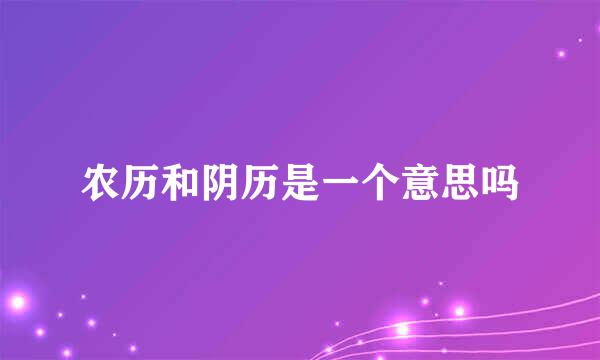 农历和阴历是一个意思吗